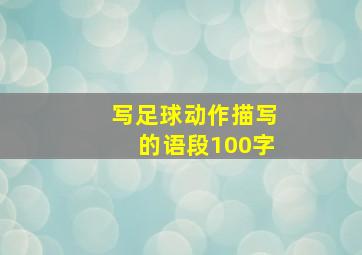 写足球动作描写的语段100字